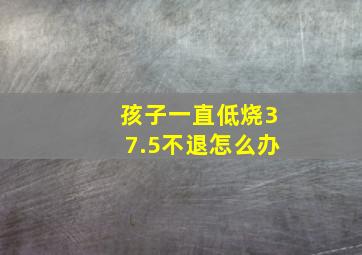 孩子一直低烧37.5不退怎么办